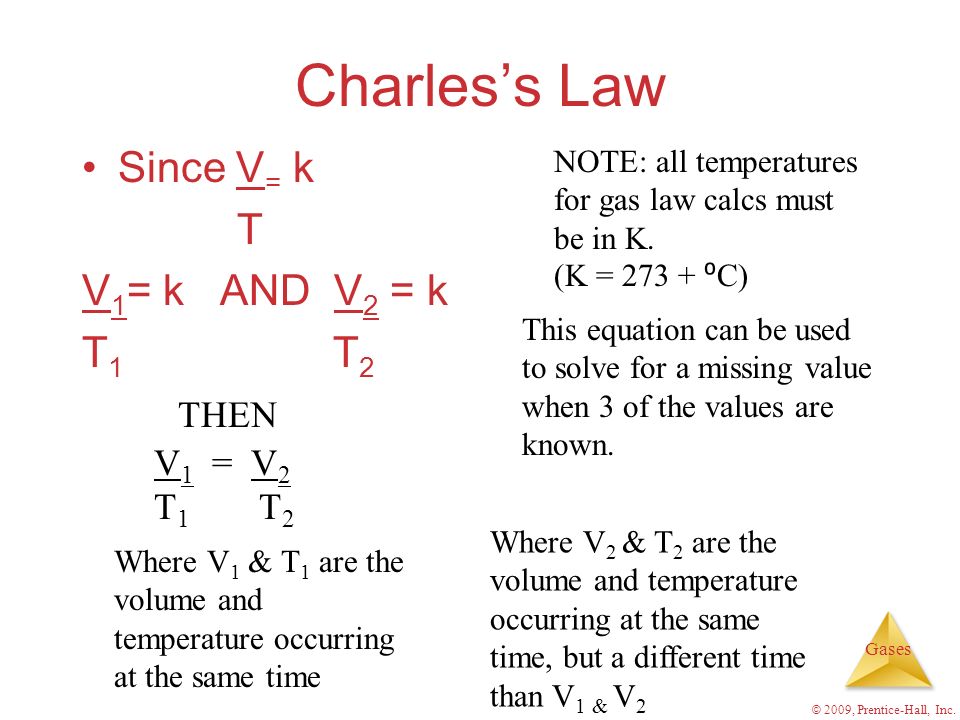 Charles's Law

• Since $\frac{V}{T} = k$

$\frac{V_1}{T_1} = k$ AND $\frac{V_2}{T_2} = k$

THEN

$\frac{V_1}{T_1} = \frac{V_2}{T_2}$

Where $V_1$ & $T_1$ are the volume and temperature occurring at the same time

NOTE: all temperatures for gas law calcs must be in K.
(K = 273 + $^oC$)

This equation can be used to solve for a missing value when 3 of the values are known.

Where $V_2$ & $T_2$ are the volume and temperature occurring at the same time, but a different time than $V_1$ & $V_2$

Gases

© 2009, Prentice-Hall, Inc.